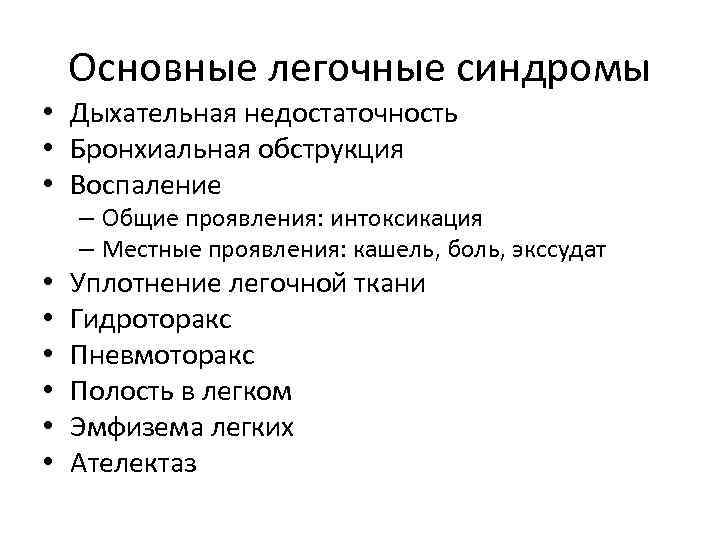 Основные легочные синдромы

• Дыхательная недостаточность
• Бронхиальная обструкция
• Воспаление
– Общие проявления: интоксикация
– Местные проявления: кашель, боль, экссудат
• Уплотнение легочной ткани
• Гидроторакс
• Пневмоторакс
• Полость в легком
• Эмфизема легких
• Ателектаз